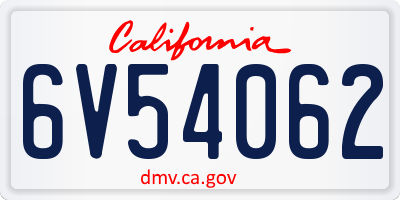 California

6V54062

dmv.ca.gov